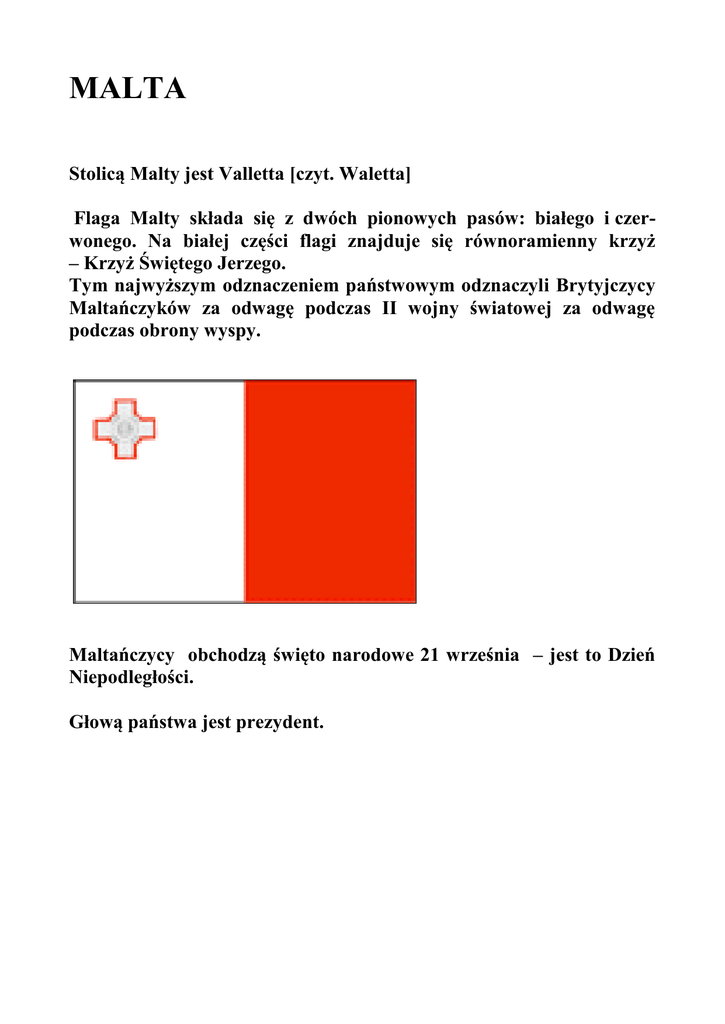 MALTA

Stolicą Malty jest Valletta [czyt. Waletta]

Flaga Malty składa się z dwóch pionowych pasów: białego i czerwonego. Na białej części flagi znajduje się równoramienny krzyż – Krzyż Świętego Jerzego.
Tym najwyższym odznaczeniem państwowym odznaczyli Brytyjczycy Maltańczyków za odwagę podczas II wojny światowej za odwagę podczas obrony wyspy.

Maltańczycy obchodzą święto narodowe 21 września – jest to Dzień Niepodległości.

Głową państwa jest prezydent.